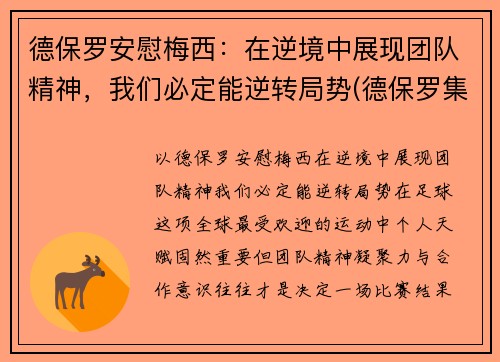 德保罗安慰梅西：在逆境中展现团队精神，我们必定能逆转局势(德保罗集

以德保罗安慰梅西在逆境中展现团队精神我们必定能逆转局势在足球这项全球最受欢迎的运动中个人天赋固然重要但团队精神凝聚力与合作意识往往才是决定一场比赛结果